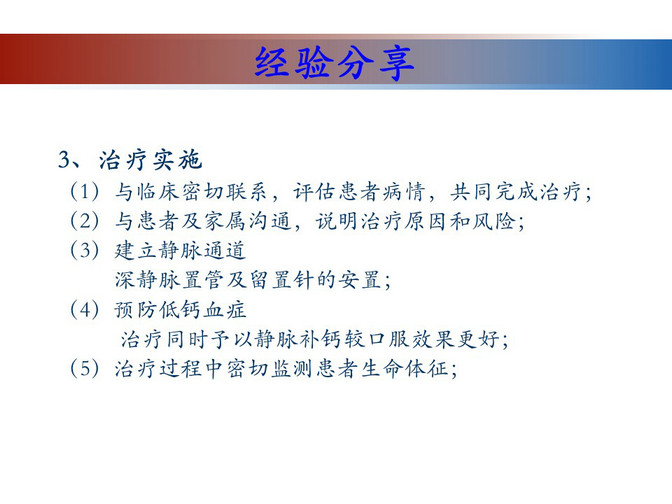 经验分享

3、治疗实施

（1）与临床密切联系，评估患者病情，共同完成治疗；

（2）与患者及家属沟通，说明治疗原因和风险；

（3）建立静脉通道
深静脉置管及留置针的安置；

（4）预防低钙血症
治疗同时予以静脉补钙较口服效果更好；

（5）治疗过程中密切监测患者生命体征；